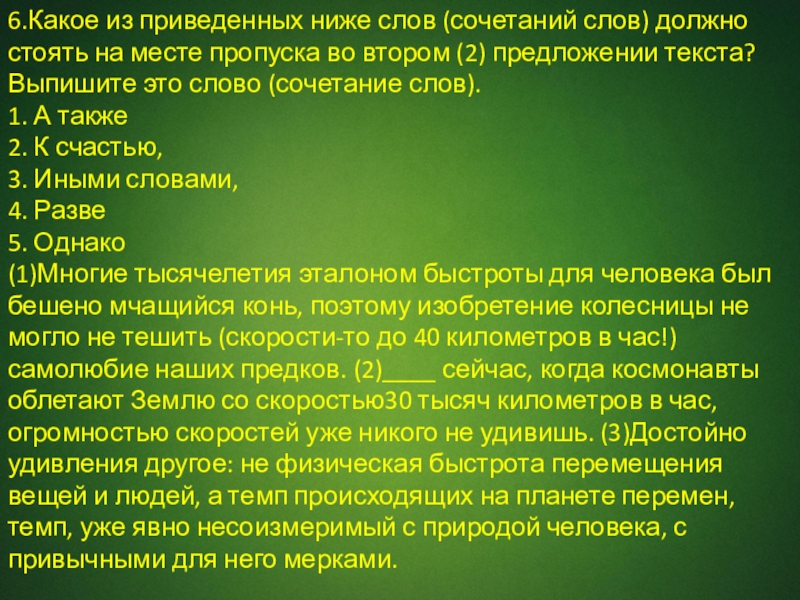 6.Какое из приведенных ниже слов (сочетаний слов) должно стоять на месте пропуска во втором (2) предложении текста? Выпишите это слово (сочетание слов).
1. А также
2. К счастью,
3. Иными словами,
4. Разве
5. Однако
(1)Многие тысячелетия эталоном быстроты для человека был бешено мчащийся конь, поэтому изобретение колесницы не могло не тешить (скорости-то до 40 километров в час!) самолюбие наших предков. (2)____ сейчас, когда космонавты облетают Землю со скоростью30 тысяч километров в час, огромностью скоростей уже никого не удивишь. (3)Достойно удивления другое: не физическая быстрота перемещения вещей и людей, а темп происходящих на планете перемен, темп, уже явно несоизмеримый с природой человека, с привычными для него мерками.